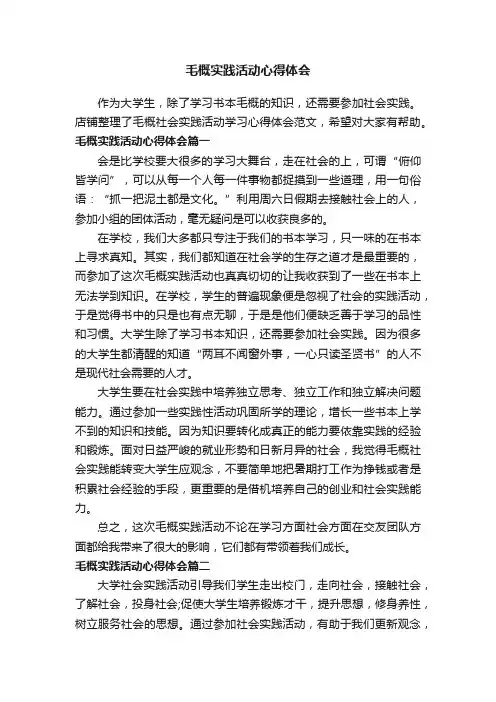 毛概实践活动心得体会

作为大学生，除了学习书本毛概的知识，还需要参加社会实践。店铺整理了毛概社会实践活动学习心得体会范文，希望对大家有帮助。

毛概实践活动心得体会篇一

会是比学校要大很多的学习大舞台，走在社会的上，可谓“俯仰皆学问”，可以从每一个人每一件事物都捉摸到一些道理，用一句俗语：“抓一把泥土都是文化。”利用周六日假期去接触社会上的人，参加小组的团体活动，毫无疑问是可以收获良多的。

在学校，我们大多都只专注于我们的书本学习，只一味的在书本上寻求真知。其实，我们都知道在社会学的生存之道才是最重要的，而参加了这次毛概实践活动也真真切切的让我收获到了一些在书本上无法学到知识。在学校，学生的普遍现象便是忽视了社会的实践活动，于是觉得书中的只是也有点无聊，于是是他们便缺乏善于学习的品性和习惯。大学生除了学习书本知识，还需要参加社会实践。因为很多的大学生都清醒的知道“两耳不闻窗外事，一心只读圣贤书”的人不是现代社会需要的人才。

大学生要在社会实践中培养独立思考、独立工作和独立解决问题能力。通过参加一些实践性活动巩固所学的理论，增长一些书本上学不到的知识和技能。因为知识要转化成真正的能力要依靠实践的经验和锻炼。面对日益严峻的就业形势和日新月异的社会，我觉得毛概社会实践能转变大学生应观念，不要简单地把暑期打工作为挣钱或者是积累社会经验的手段，更重要的是借机培养自己的创业和社会实践能力。

总之，这次毛概实践活动不论在学习方面社会方面在交友团队方面都给我带来了很大的影响，它们都有带领着我们成长。

毛概实践活动心得体会篇二

大学社会实践活动引导我们学生走出校门，走向社会，接触社会，了解社会，投身社会;促使大学生培养锻炼才干，提升思想，修身养性，树立服务社会的思想。通过参加社会实践活动，有助于我们更新观念，